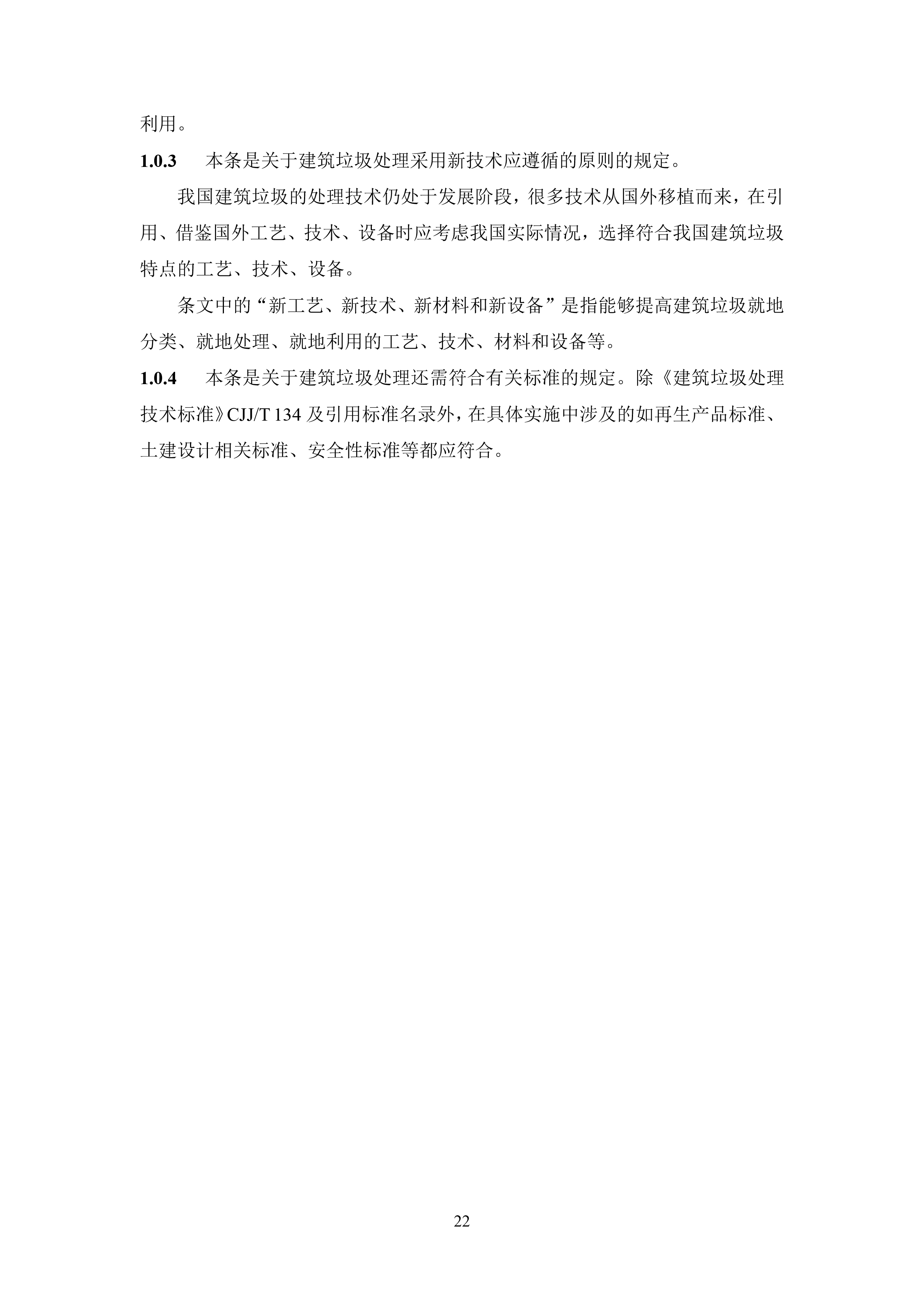 利用。

1.0.3 本条是关于建筑垃圾处理采用新技术应遵循的原则的规定。

我国建筑垃圾的处理技术仍处于发展阶段，很多技术从国外移植而来，在引用、借鉴国外工艺、技术、设备时应考虑我国实际情况，选择符合我国建筑垃圾特点的工艺、技术、设备。

条文中的“新工艺、新技术、新材料和新设备”是指能够提高建筑垃圾就地分类、就地处理、就地利用的工艺、技术、材料和设备等。

1.0.4 本条是关于建筑垃圾处理还需符合有关标准的规定。除《建筑垃圾处理技术标准》CJJ/T 134 及引用标准名录外，在具体实施中涉及的如再生产品标准、土建设计相关标准、安全性标准等都应符合。

22